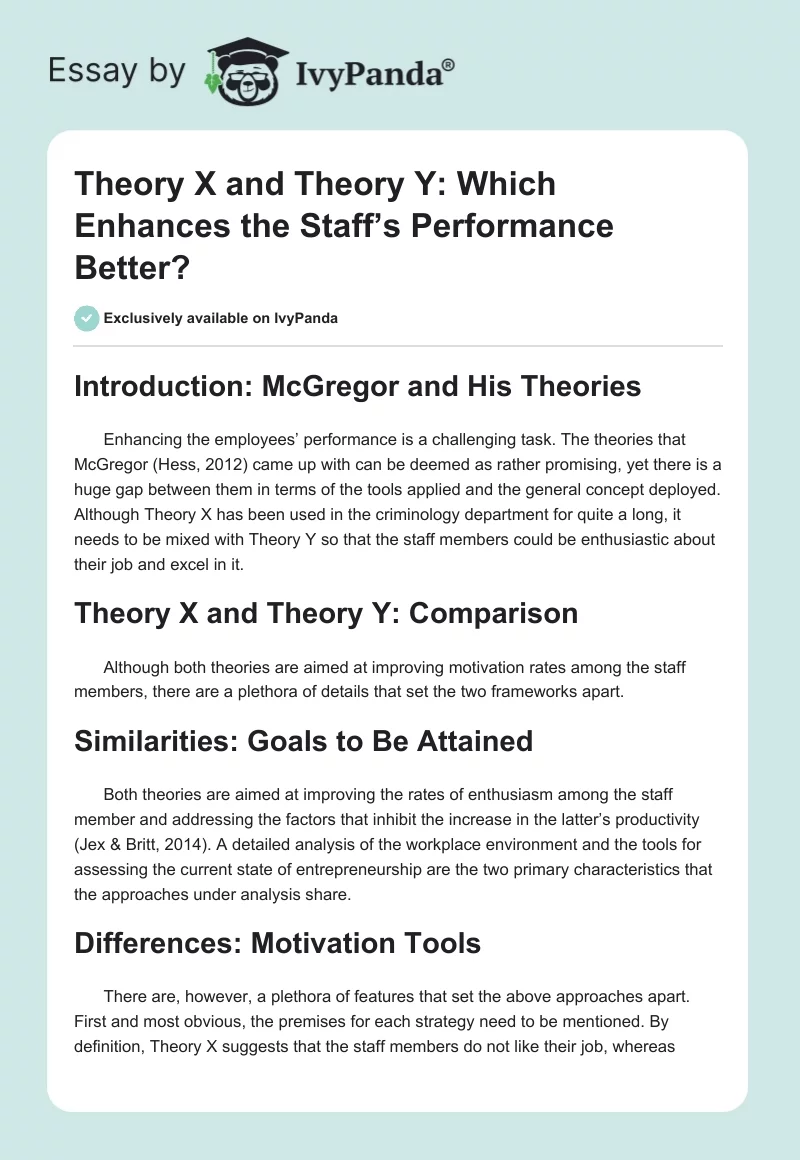 Essay by IvyPanda®

Theory X and Theory Y: Which Enhances the Staff's Performance Better?

Exclusively available on IvyPanda

Introduction: McGregor and His Theories

Enhancing the employees' performance is a challenging task. The theories that McGregor (Hess, 2012) came up with can be deemed as rather promising, yet there is a huge gap between them in terms of the tools applied and the general concept deployed. Although Theory X has been used in the criminology department for quite a long, it needs to be mixed with Theory Y so that the staff members could be enthusiastic about their job and excel in it.

Theory X and Theory Y: Comparison

Although both theories are aimed at improving motivation rates among the staff members, there are a plethora of details that set the two frameworks apart.

Similarities: Goals to Be Attained

Both theories are aimed at improving the rates of enthusiasm among the staff member and addressing the factors that inhibit the increase in the latter's productivity (Jex & Britt, 2014). A detailed analysis of the workplace environment and the tools for assessing the current state of entrepreneurship are the two primary characteristics that the approaches under analysis share.

Differences: Motivation Tools

There are, however, a plethora of features that set the above approaches apart. First and most obvious, the premises for each strategy need to be mentioned. By definition, Theory X suggests that the staff members do not like their job, whereas